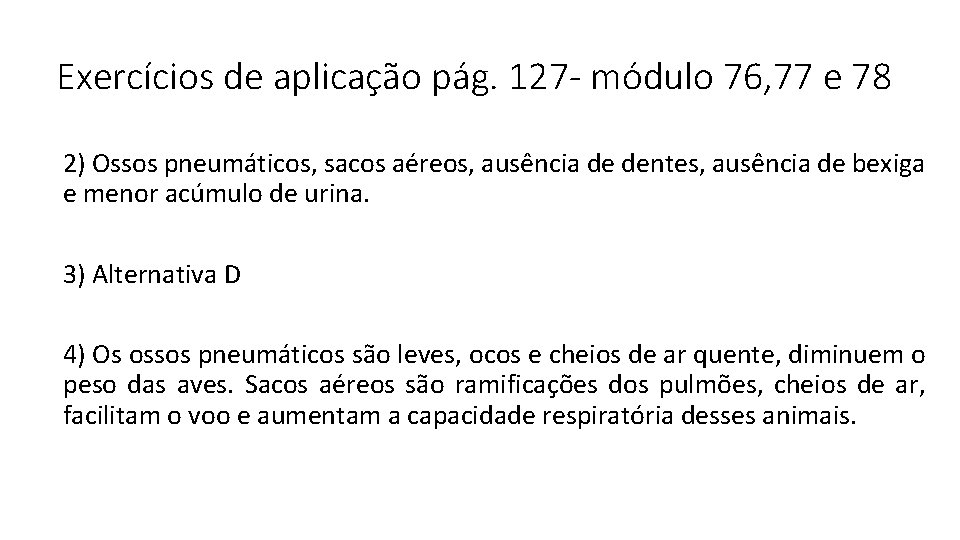 Exercícios de aplicação pág. 127- módulo 76,77 e 78

2) Ossos pneumáticos, sacos aéreos, ausência de dentes, ausência de bexiga e menor acúmulo de urina.

3) Alternativa D

4) Os ossos pneumáticos são leves, ocos e cheios de ar quente, diminuem o peso das aves. Sacos aéreos são ramificações dos pulmões, cheios de ar, facilitam o voo e aumentam a capacidade respiratória desses animais.